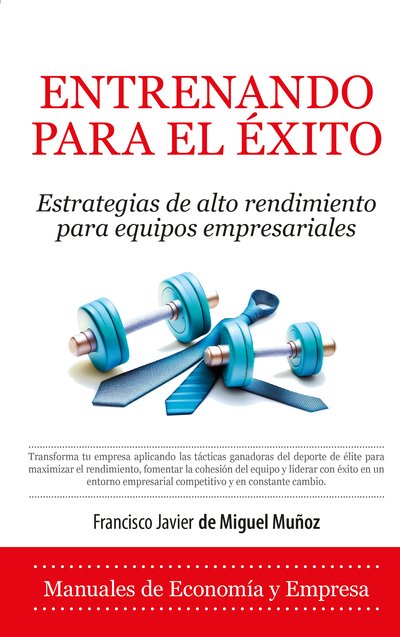 ENTRENANDO PARA EL ÉXITO

Estrategias de alto rendimiento para equipos empresariales

Transforma tu empresa aplicando las tácticas ganadoras del deporte de élite para maximizar el rendimiento, fomentar la cohesión del equipo y liderar con éxito en un entorno empresarial competitivo y en constante cambio.

Francisco Javier de Miguel Muñoz

Manuales de Economía y Empresa